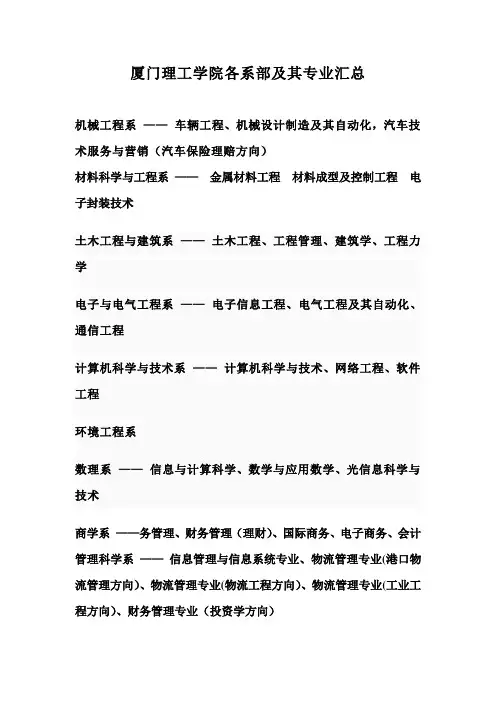 厦门理工学院各系部及其专业汇总

机械工程系 —— 车辆工程、机械设计制造及其自动化，汽车技术服务与营销（汽车保险理赔方向）
材料科学与工程系 —— 金属材料工程 材料成型及控制工程 电子封装技术

土木工程与建筑系 —— 土木工程、工程管理、建筑学、工程力学

电子与电气工程系 —— 电子信息工程、电气工程及其自动化、通信工程

计算机科学与技术系 —— 计算机科学与技术、网络工程、软件工程

环境工程系

数理系 —— 信息与计算科学、数学与应用数学、光信息科学与技术

商学系 ——务管理、财务管理（理财）、国际商务、电子商务、会计
管理科学系 —— 信息管理与信息系统专业、物流管理专业(港口物流管理方向)、物流管理专业(物流工程方向)、物流管理专业(工业工程方向)、财务管理专业（投资学方向）